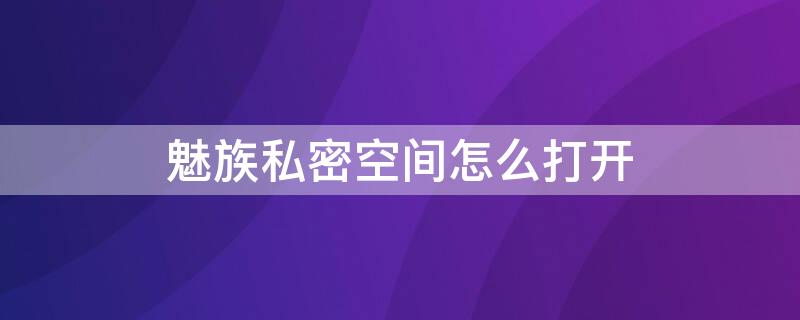 魅族私密空间怎么打开